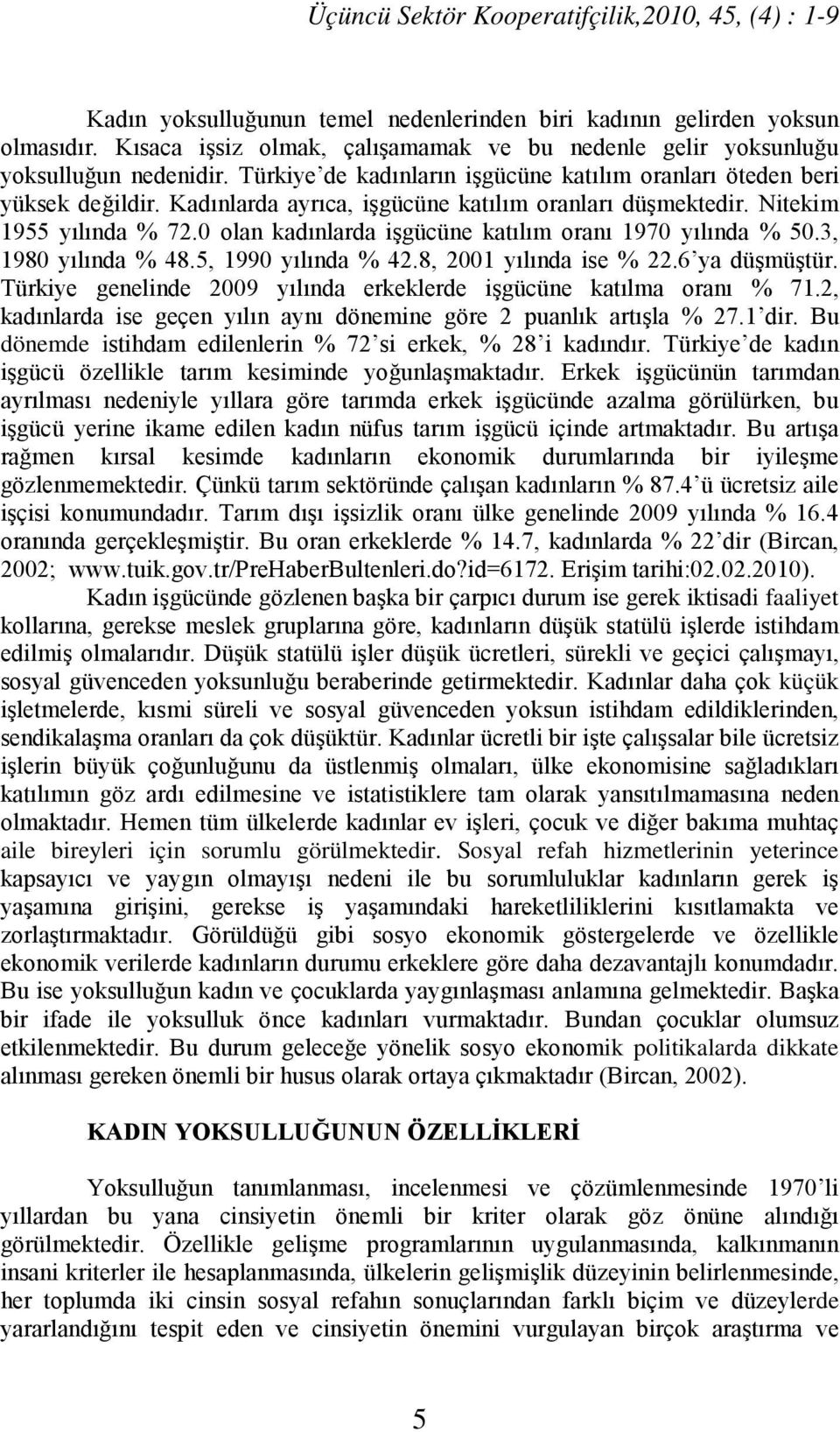 Üçüncü Sektör Kooperatifçilik,2010, 45, (4) : 1-9

Kadın yoksulluğunun temel nedenlerinden biri kadının gelirden yoksun olmasıdır. Kısaca işsiz olmak, çalışamamak ve bu nedenle gelir yoksunluğu yoksulluğun nedenidir. Türkiye'de kadınların işgücüne katılım oranları öteden beri yüksek değildir. Kadınlarda ayrıca, işgücüne katılım oranları düşmektedir. Nitekim 1955 yılında % 72.0 olan kadınlarda işgücüne katılım oranı 1970 yılında % 50.3, 1980 yılında % 48.5, 1990 yılında % 42.8, 2001 yılında ise % 22.6'ya düşmüştür. Türkiye genelinde 2009 yılında erkeklerde işgücüne katılma oranı % 71.2, kadınlarda ise geçen yılın aynı dönemine göre 2 puanlık artışla % 27.1'dir. Bu dönemde istihdam edilenlerin % 72'si erkek, % 28'i kadındır. Türkiye'de kadın işgücü özellikle tarım kesiminde yoğunlaşmaktadır. Erkek işgücünün tarımdan ayrılması nedeniyle yıllara göre tarımda erkek işgücünde azalma görülürken, bu işgücü yerine ikame edilen kadın nüfus tarım işgücü içinde artmaktadır. Bu artışa rağmen kırsal kesimde kadınların ekonomik durumlarında bir iyileşme gözlenmemektedir. Çünkü tarım sektöründe çalışan kadınların % 87.4'ü ücretsiz aile işçisi konumundadır. Tarım dışı işsizlik oranı ülke genelinde 2009 yılında % 16.4 oranında gerçekleşmiştir. Bu oran erkeklerde % 14.7, kadınlarda % 22'dir (Bircan, 2002; www.tuik.gov.tr/PreHaberBultenleri.do?id=6172. Erişim tarihi:02.02.2010).

Kadın işgücünde gözlenen başka bir çarpıcı durum ise gerek iktisadi faaliyet kollarına, gerekse meslek gruplarına göre, kadınların düşük statülü işlerde istihdam edilmiş olmalarıdır. Düşük statülü işler düşük ücretleri, sürekli ve geçici çalışmayı, sosyal güvenceden yoksunluğu beraberinde getirmektedir. Kadınlar daha çok küçük işletmelerde, kısmi süreli ve sosyal güvenceden yoksun istihdam edildiklerinden, sendikalaşma oranları da çok düşüktür. Kadınlar ücretli bir işte çalışsalar bile ücretsiz işlerin büyük çoğunluğunu da üstlenmiş olmaları, ülke ekonomisine sağladıkları katılımın göz ardı edilmesine ve istatistiklere tam olarak yansıtılmamasına neden olmaktadır. Hemen tüm ülkelerde kadınlar ev işleri, çocuk ve diğer bakıma muhtaç aile bireyleri için sorumlu görülmektedir. Sosyal refah hizmetlerinin yeterince kapsayıcı ve yaygın olmayışı nedeni ile bu sorumluluklar kadınların gerek iş yaşamına girişini, gerekse iş yaşamındaki hareketliliklerini kısıtlamakta ve zorlaştırmaktadır. Görüldüğü gibi sosyo ekonomik göstergelerde ve özellikle ekonomik verilerde kadınların durumu erkeklere göre daha dezavantajlı konumdadır. Bu ise yoksulluğun kadın ve çocuklarda yaygınlaşması anlamına gelmektedir. Başka bir ifade ile yoksulluk önce kadınları vurmaktadır. Bundan çocuklar olumsuz etkilenmektedir. Bu durum geleceğe yönelik sosyo ekonomik politikalarda dikkate alınması gereken önemli bir husus olarak ortaya çıkmaktadır (Bircan, 2002).

KADIN YOKSULLUĞUNUN ÖZELLİKLERİ

Yoksulluğun tanımlanması, incelenmesi ve çözümlenmesinde 1970'li yıllardan bu yana cinsiyetin önemli bir kriter olarak göz önüne alındığı görülmektedir. Özellikle gelişme programlarının uygulanmasında, kalkınmanın insani kriterler ile hesaplanmasında, ülkelerin gelişmişlik düzeyinin belirlenmesinde, her toplumda iki cinsin sosyal refahın sonuçlarından farklı biçim ve düzeylerde yararlandığını tespit eden ve cinsiyetin önemini vurgulayan birçok araştırma ve

5